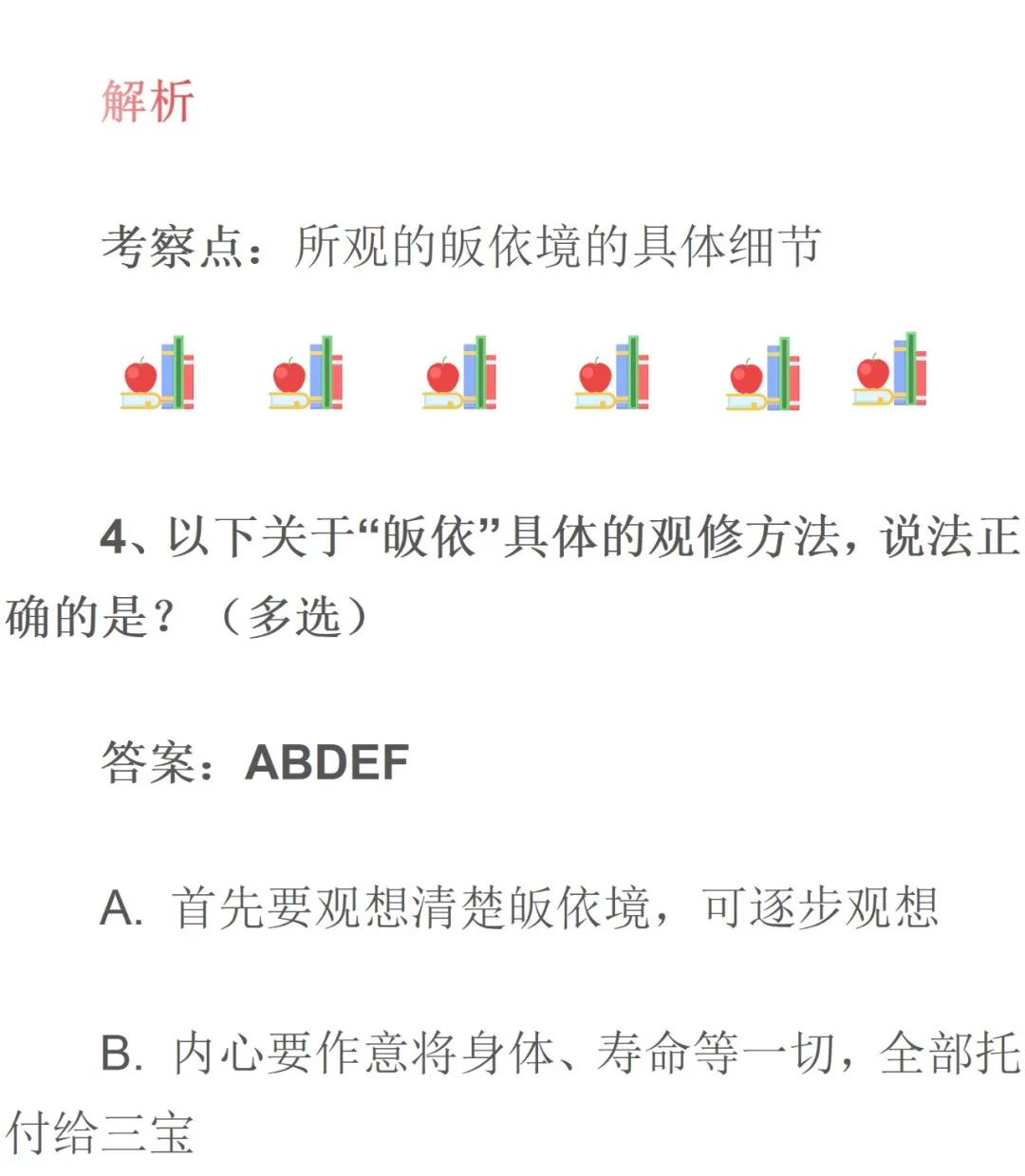 解析

考察点：所观的皈依境的具体细节

4、以下关于“皈依”具体的观修方法，说法正确的是？（多选）

答案：ABDEF

A. 首先要观想清楚皈依境，可逐步观想

B. 内心要作意将身体、寿命等一切，全部托付给三宝